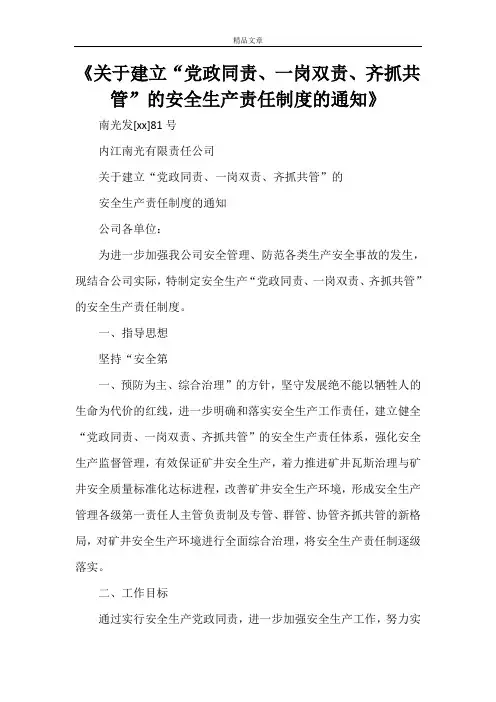 精品文章

《关于建立“党政同责、一岗双责、齐抓共管”的安全生产责任制度的通知》

南光发[xx]81 号

内江南光有限责任公司

关于建立“党政同责、一岗双责、齐抓共管”的

安全生产责任制度的通知

公司各单位：

为进一步加强我公司安全管理、防范各类生产安全事故的发生，现结合公司实际，特制定安全生产“党政同责、一岗双责、齐抓共管”的安全生产责任制度。

一、指导思想

坚持“安全第

一、预防为主、综合治理”的方针，坚守发展绝不能以牺牲人的生命为代价的红线，进一步明确和落实安全生产工作责任，建立健全“党政同责、一岗双责、齐抓共管”的安全生产责任体系，强化安全生产监督管理，有效保证矿井安全生产，着力推进矿井瓦斯治理与矿井安全质量标准化达标进程，改善矿井安全生产环境，形成安全生产管理各级第一责任人主管负责制及专管、群管、协管齐抓共管的新格局，对矿井安全生产环境进行全面综合治理，将安全生产责任制逐级落实。

二、工作目标

通过实行安全生产党政同责，进一步加强安全生产工作，努力实